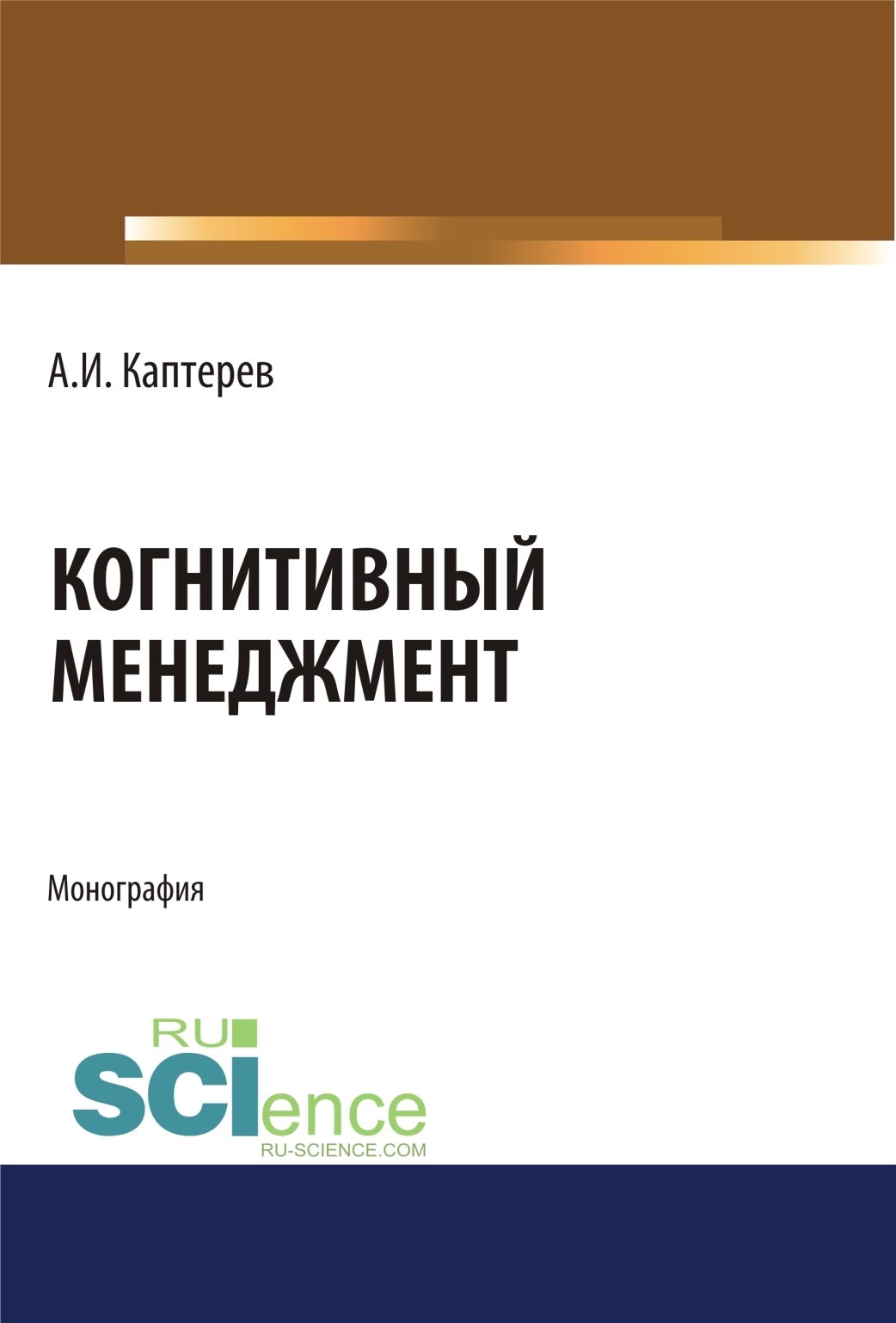 А.И. Каптерев

КОГНИТИВНЫЙ МЕНЕДЖМЕНТ

Монография

RU
SCIence
RU-SCIENCE.COM